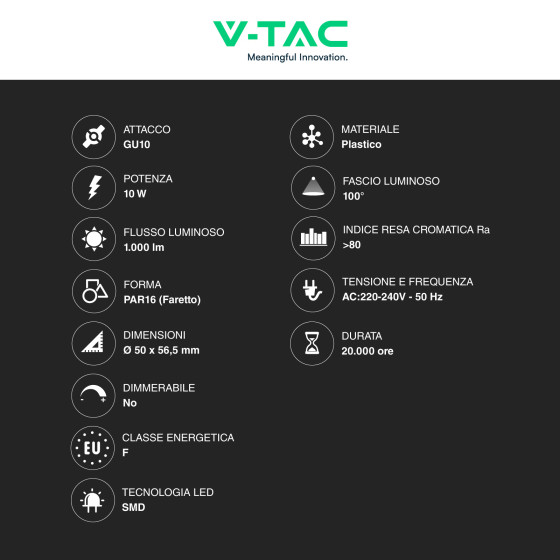 V-TAC
Meaningful Innovation.

ATTACCO
GU10

POTENZA
10 W

FLUSSO LUMINOSO
1.000 lm

FORMA
PAR16 (Faretto)

DIMENSIONI
Ø 50 x 56,5 mm

DIMMERABILE
No

EU

CLASSE ENERGETICA
F

TECNOLOGIA LED
SMD

MATERIALE
Plastico

FASCIO LUMINOSO
100°

INDICE RESA CROMATICA Ra
>80

TENSIONE E FREQUENZA
AC:220-240V - 50 Hz

DURATA
20.000 ore